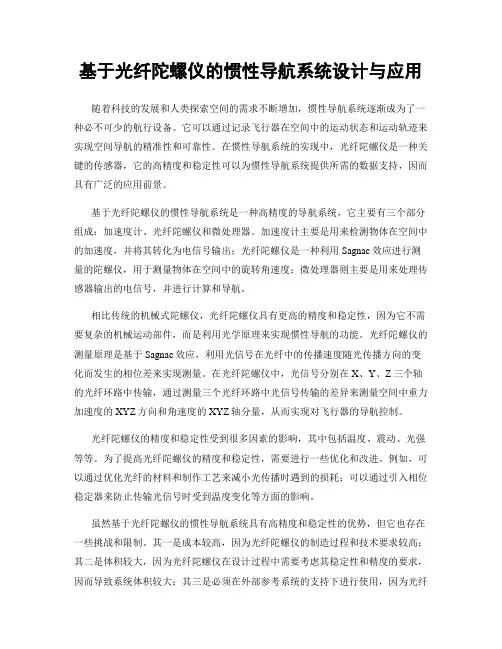 基于光纤陀螺仪的惯性导航系统设计与应用

随着科技的发展和人类探索空间的需求不断增加，惯性导航系统逐渐成为了一种必不可少的航行设备。它可以通过记录飞行器在空间中的运动状态和运动轨迹来实现空间导航的精准性和可靠性。在惯性导航系统的实现中，光纤陀螺仪是一种关键的传感器，它的高精度和稳定性可以为惯性导航系统提供所需的数据支持，因而具有广泛的应用前景。

基于光纤陀螺仪的惯性导航系统是一种高精度的导航系统，它主要有三个部分组成：加速度计、光纤陀螺仪和微处理器。加速度计主要是用来检测物体在空间中的加速度，并将其转化为电信号输出；光纤陀螺仪是一种利用 Sagnac 效应进行测量的陀螺仪，用于测量物体在空间中的旋转角速度；微处理器则主要是用来处理传感器输出的电信号，并进行计算和导航。

相比传统的机械式陀螺仪，光纤陀螺仪具有更高的精度和稳定性，因为它不需要复杂的机械运动部件，而是利用光学原理来实现惯性导航的功能。光纤陀螺仪的测量原理是基于 Sagnac 效应，利用光信号在光纤中的传播速度随光传播方向的变化而发生的相位差来实现测量。在光纤陀螺仪中，光信号分别在 X、Y、Z 三个轴的光纤环路中传输，通过测量三个光纤环路中光信号传输的差异来测量空间中重力加速度的 XYZ 方向和角速度的 XYZ 轴分量，从而实现对飞行器的导航控制。

光纤陀螺仪的精度和稳定性受到很多因素的影响，其中包括温度、震动、光强等等。为了提高光纤陀螺仪的精度和稳定性，需要进行一些优化和改进。例如，可以通过优化光纤的材料和制作工艺来减小光传播时遇到的损耗；可以通过引入相位稳定器来防止传输光信号时受到温度变化等方面的影响。

虽然基于光纤陀螺仪的惯性导航系统具有高精度和稳定性的优势，但它也存在一些挑战和限制。其一是成本较高，因为光纤陀螺仪的制造过程和技术要求较高；其二是体积较大，因为光纤陀螺仪在设计过程中需要考虑其稳定性和精度的要求，因而导致系统体积较大；其三是必须在外部参考系统的支持下进行使用，因为光纤